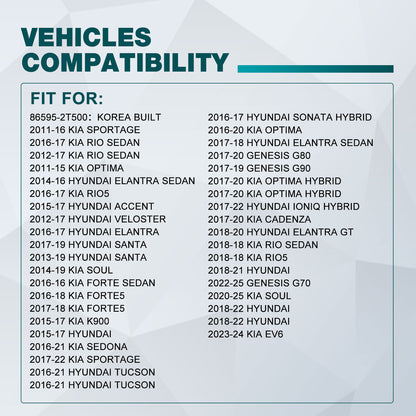 VEHICLES COMPATIBILITY

FIT FOR:

86595-2T500: KOREA BUILT
2011-16 KIA SPORTAGE
2016-17 KIA RIO SEDAN
2012-17 KIA RIO SEDAN
2011-15 KIA OPTIMA
2014-16 HYUNDAI ELANTRA SEDAN
2016-17 KIA RIO5
2015-17 HYUNDAI ACCENT
2012-17 HYUNDAI VELOSTER
2016-17 HYUNDAI ELANTRA
2017-19 HYUNDAI SANTA
2013-19 HYUNDAI SANTA
2014-19 KIA SOUL
2016-16 KIA FORTE SEDAN
2016-18 KIA FORTE5
2017-18 KIA FORTE5
2015-17 KIA K900
2015-17 HYUNDAI
2016-21 KIA SEDONA
2017-22 KIA SPORTAGE
2016-21 HYUNDAI TUCSON
2016-21 HYUNDAI TUCSON

2016-17 HYUNDAI SONATA HYBRID
2016-20 KIA OPTIMA
2017-18 HYUNDAI ELANTRA SEDAN
2017-20 GENESIS G80
2017-19 GENESIS G90
2017-20 KIA OPTIMA HYBRID
2017-20 KIA OPTIMA HYBRID
2017-22 HYUNDAI IONIQ HYBRID
2017-20 KIA CADENZA
2018-20 HYUNDAI ELANTRA GT
2018-18 KIA RIO SEDAN
2018-18 KIA RIO5
2018-21 HYUNDAI
2022-25 GENESIS G70
2020-25 KIA SOUL
2018-22 HYUNDAI
2018-22 HYUNDAI
2023-24 KIA EV6